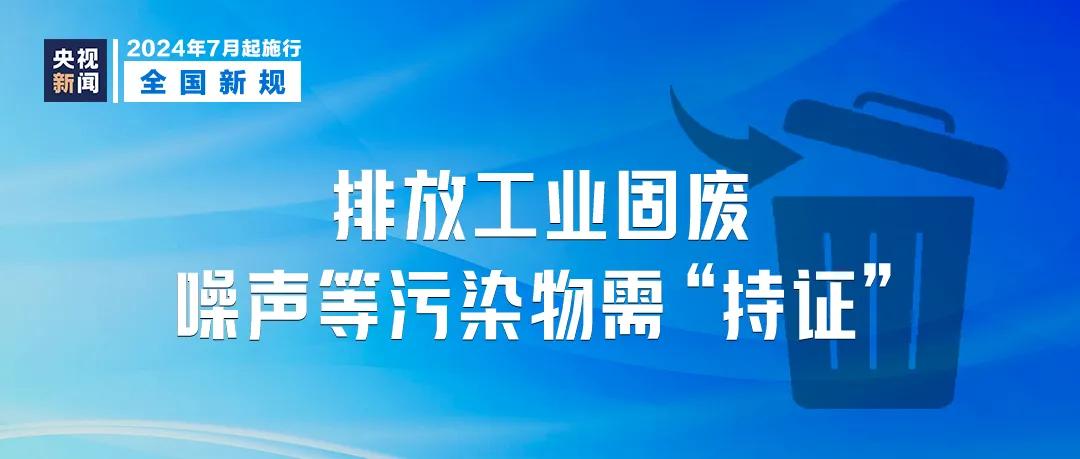 央视新闻

2024年7月起施行
全国新规

排放工业固废
噪声等污染物需“持证”